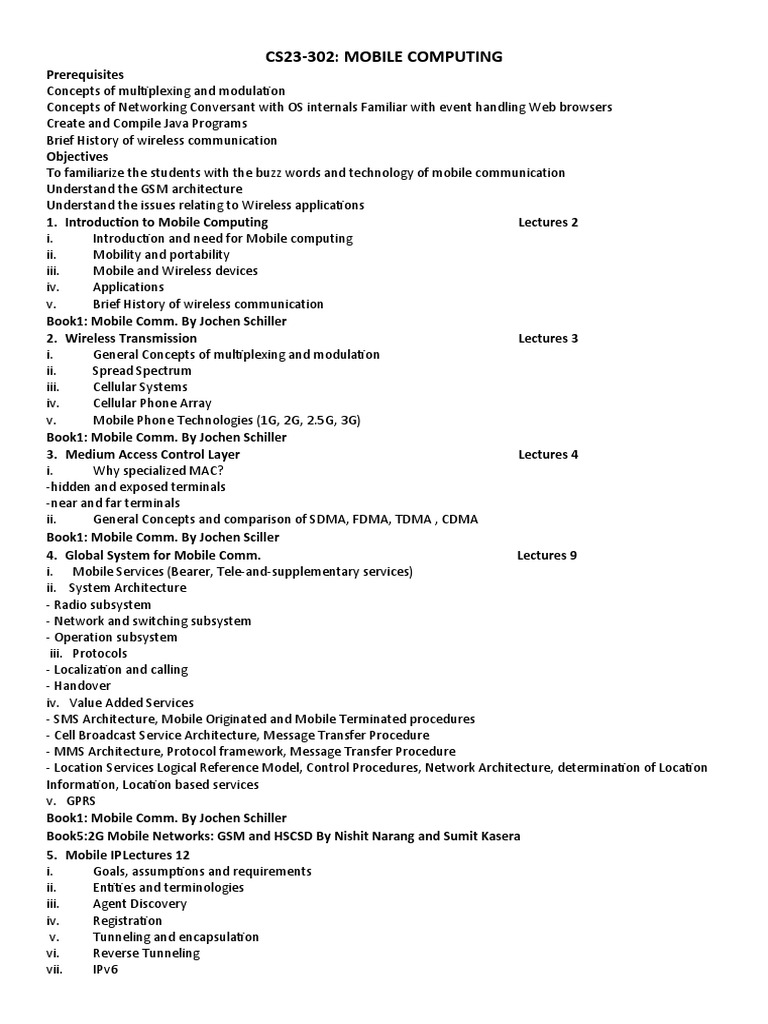 CS23-302: MOBILE COMPUTING

Prerequisites
Concepts of multiplexing and modulation
Concepts of Networking Conversant with OS internals Familiar with event handling Web browsers
Create and Compile Java Programs
Brief History of wireless communication
Objectives
To familiarize the students with the buzz words and technology of mobile communication
Understand the GSM architecture
Understand the issues relating to Wireless applications
1. Introduction to Mobile Computing Lectures 2
i. Introduction and need for Mobile computing
ii. Mobility and portability
iii. Mobile and Wireless devices
iv. Applications
v. Brief History of wireless communication
Book1: Mobile Comm. By Jochen Schiller
2. Wireless Transmission Lectures 3
i. General Concepts of multiplexing and modulation
ii. Spread Spectrum
iii. Cellular Systems
iv. Cellular Phone Array
v. Mobile Phone Technologies (1G, 2G, 2.5G, 3G)
Book1: Mobile Comm. By Jochen Schiller
3. Medium Access Control Layer Lectures 4
i. Why specialized MAC?
-hidden and exposed terminals
-near and far terminals
ii. General Concepts and comparison of SDMA, FDMA, TDMA , CDMA
Book1: Mobile Comm. By Jochen Sciller
4. Global System for Mobile Comm. Lectures 9
i. Mobile Services (Bearer, Tele-and-supplementary services)
ii. System Architecture
- Radio subsystem
- Network and switching subsystem
- Operation subsystem
iii. Protocols
- Localization and calling
- Handover
iv. Value Added Services
- SMS Architecture, Mobile Originated and Mobile Terminated procedures
- Cell Broadcast Service Architecture, Message Transfer Procedure
- MMS Architecture, Protocol framework, Message Transfer Procedure
- Location Services Logical Reference Model, Control Procedures, Network Architecture, determination of Location Information, Location based services
v. GPRS
Book1: Mobile Comm. By Jochen Schiller
Book5:2G Mobile Networks: GSM and HSCSD By Nishit Narang and Sumit Kasera
5. Mobile IPLectures 12
i. Goals, assumptions and requirements
ii. Entities and terminologies
iii. Agent Discovery
iv. Registration
v. Tunneling and encapsulation
vi. Reverse Tunneling
vii. IPv6